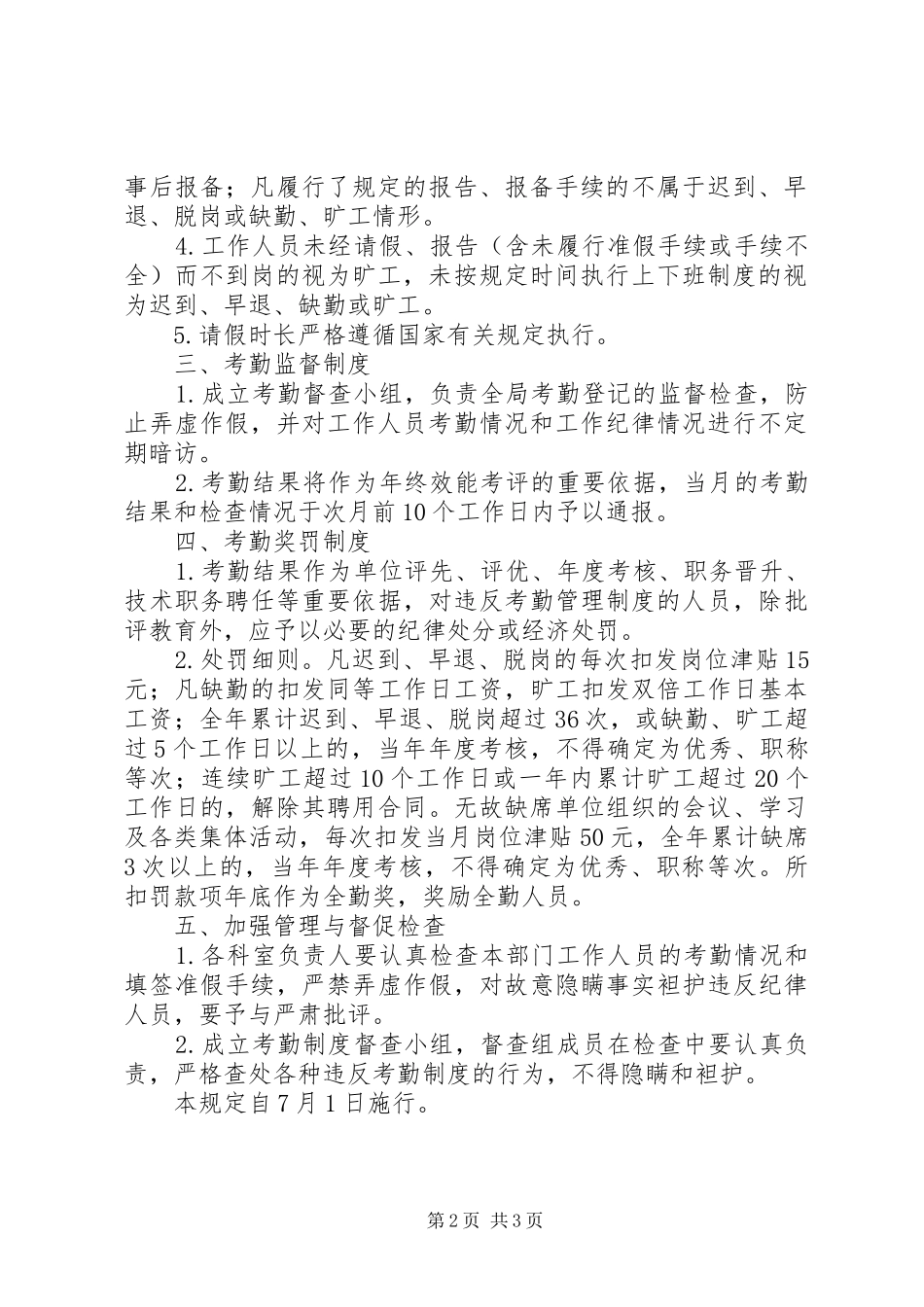 事后报备；凡履行了规定的报告、报备手续的不属于迟到、早退、脱岗或缺勤、旷工情形。

4.工作人员未经请假、报告（含未履行准假手续或手续不全）而不到岗的视为旷工，未按规定时间执行上下班制度的视为迟到、早退、缺勤或旷工。

5.请假时长严格遵循国家有关规定执行。

三、考勤监督制度

1.成立考勤督查小组，负责全局考勤登记的监督检查，防止弄虚作假，并对工作人员考勤情况和工作纪律情况进行不定期暗访。

2.考勤结果将作为年终效能考评的重要依据，当月的考勤结果和检查情况于次月前10个工作日内予以通报。

四、考勤奖罚制度

1.考勤结果作为单位评先、评优、年度考核、职务晋升、技术职务聘任等重要依据，对违反考勤管理制度的人员，除批评教育外，应予以必要的纪律处分或经济处罚。

2.处罚细则。凡迟到、早退、脱岗的每次扣发岗位津贴15元；凡缺勤的扣发同等工作日工资，旷工扣发双倍工作日基本工资；全年累计迟到、早退、脱岗超过36次，或缺勤、旷工超过5个工作日以上的，当年年度考核，不得确定为优秀、职称等次；连续旷工超过10个工作日或一年内累计旷工超过20个工作日的，解除其聘用合同。无故缺席单位组织的会议、学习及各类集体活动，每次扣发当月岗位津贴50元，全年累计缺席3次以上的，当年年度考核，不得确定为优秀、职称等次。所扣罚款项年底作为全勤奖，奖励全勤人员。

五、加强管理与督促检查

1.各科室负责人要认真检查本部门工作人员的考勤情况和填签准假手续，严禁弄虚作假，对故意隐瞒事实袒护违反纪律人员，要予与严肃批评。

2.成立考勤制度督查小组，督查组成员在检查中要认真负责，严格查处各种违反考勤制度的行为，不得隐瞒和袒护。

本规定自7月1日施行。

第2页 共3页